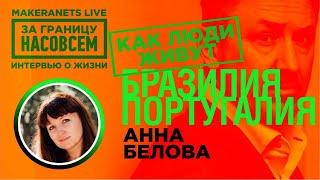 MAKERANETS LIVE
ЗА ГРАНИЦУ НАСОВСЕМ
ИНТЕРВЬЮ О ЖИЗНИ

КАК ЛЮДИ ЖИВУТ

БРАЗИЛИЯ
ПОРТУГАЛИЯ

АННА
БЕЛОВА